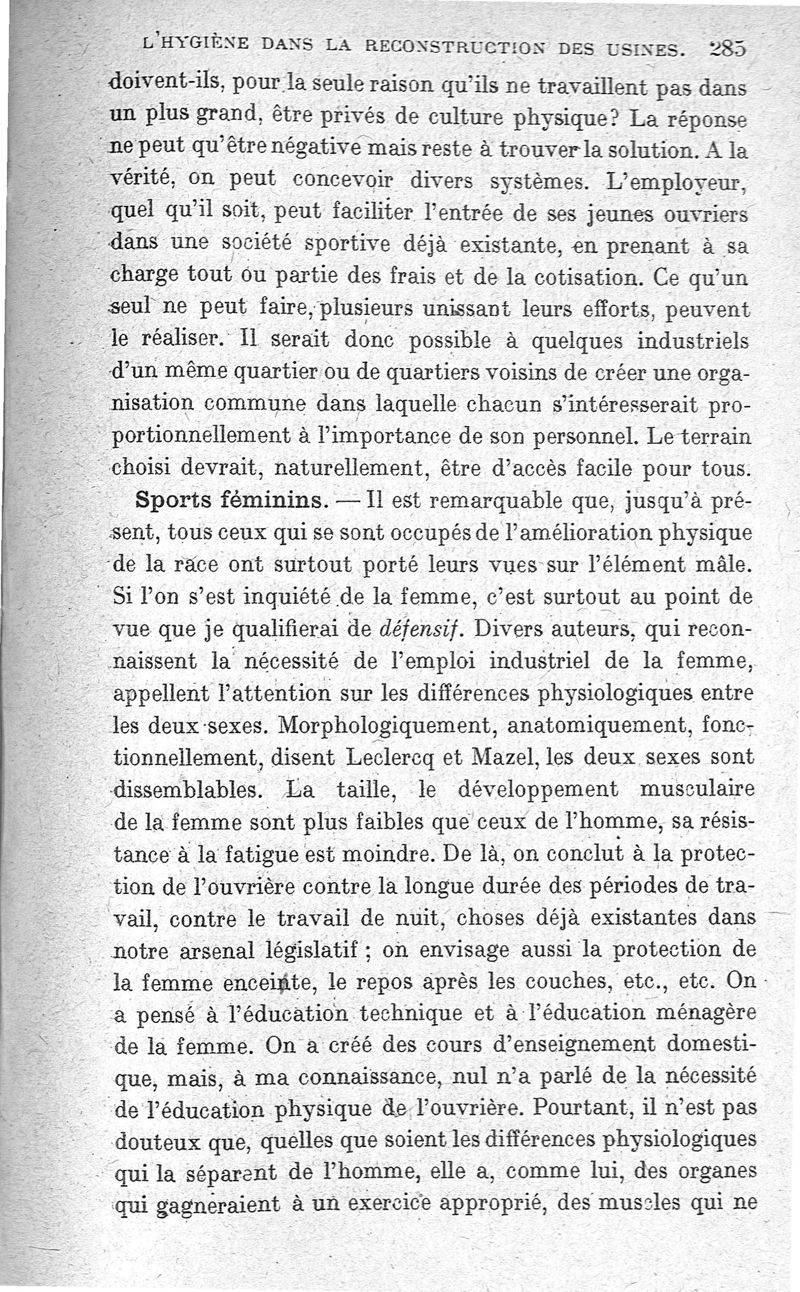 L'HYGIÈNE DANS LA RECONSTRUCTION DES USINES. 285

doivent-ils, pour la seule raison qu'ils ne travaillent pas dans un plus grand, être privés de culture physique? La réponse ne peut qu'être négative mais reste à trouver la solution. A la vérité, on peut concevoir divers systèmes. L'employeur, quel qu'il soit, peut faciliter l'entrée de ses jeunes ouvriers dans une société sportive déjà existante, en prenant à sa charge tout ou partie des frais et de la cotisation. Ce qu'un seul ne peut faire, plusieurs unissant leurs efforts, peuvent le réaliser. Il serait donc possible à quelques industriels d'un même quartier ou de quartiers voisins de créer une organisation commune dans laquelle chacun s'intéresserait proportionnellement à l'importance de son personnel. Le terrain choisi devrait, naturellement, être d'accès facile pour tous.

Sports féminins. — Il est remarquable que, jusqu'à présent, tous ceux qui se sont occupés de l'amélioration physique de la race ont surtout porté leurs vues sur l'élément mâle. Si l'on s'est inquiété de la femme, c'est surtout au point de vue que je qualifierai de défensif. Divers auteurs, qui reconnaissent la nécessité de l'emploi industriel de la femme, appellent l'attention sur les différences physiologiques entre les deux sexes. Morphologiquement, anatomiquement, fonctionnellement, disent Leclercq et Mazel, les deux sexes sont dissemblables. La taille, le développement musculaire de la femme sont plus faibles que ceux de l'homme, sa résistance à la fatigue est moindre. De là, on conclut à la protection de l'ouvrière contre la longue durée des périodes de travail, contre le travail de nuit, choses déjà existantes dans notre arsenal législatif ; on envisage aussi la protection de la femme enceinte, le repos après les couches, etc., etc. On a pensé à l'éducation technique et à l'éducation ménagère de la femme. On a créé des cours d'enseignement domestique, mais, à ma connaissance, nul n'a parlé de la nécessité de l'éducation physique de l'ouvrière. Pourtant, il n'est pas douteux que, quelles que soient les différences physiologiques qui la séparent de l'homme, elle a, comme lui, des organes qui gagneraient à un exercice approprié, des muscles qui ne